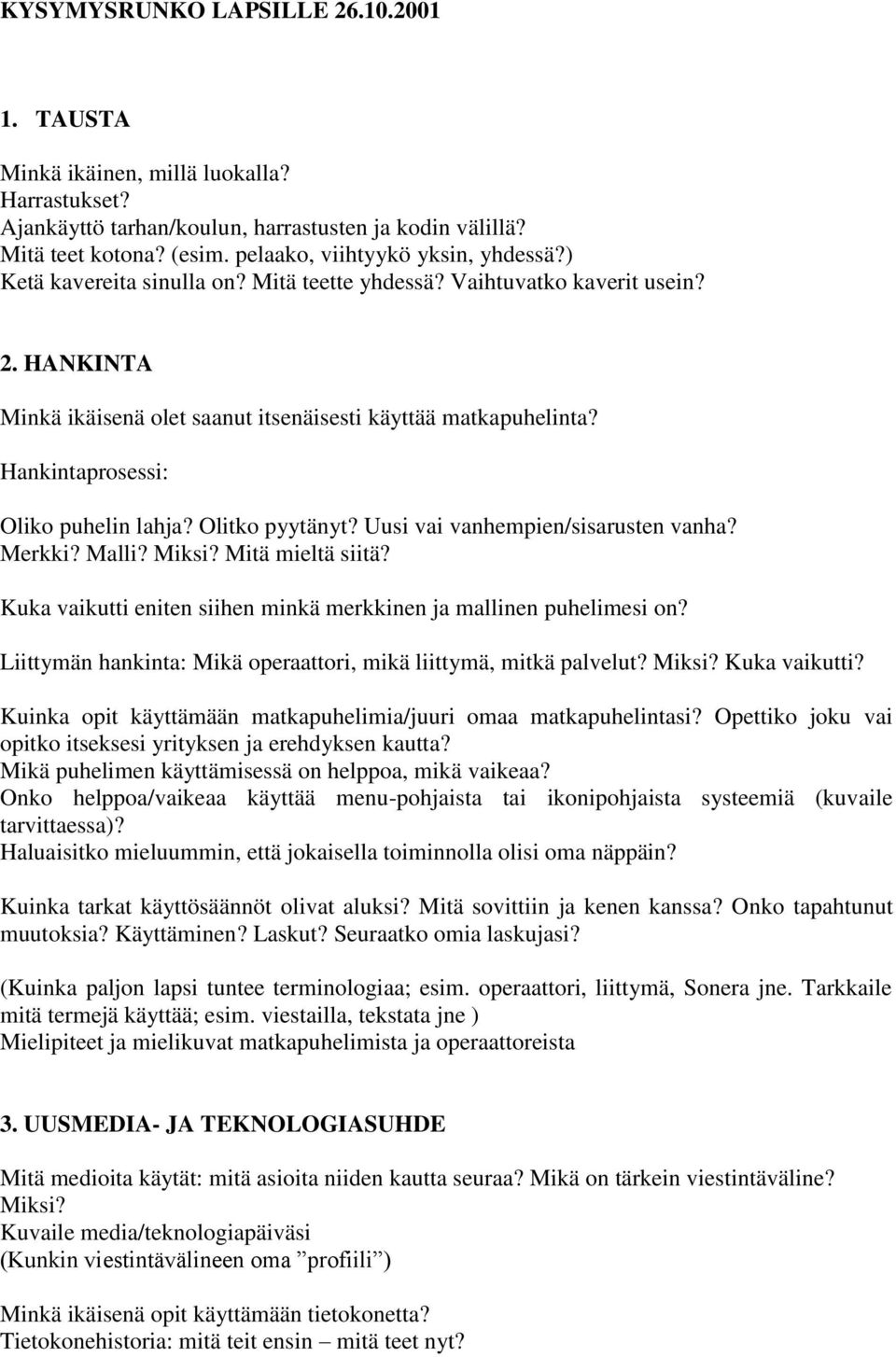 KYSYMYSRUNKO LAPSILLE 26.10.2001

1. TAUSTA

Minkä ikäinen, millä luokalla?
Harrastukset?
Ajankäyttö tarhan/koulun, harrastusten ja kodin välillä?
Mitä teet kotona? (esim. pelaako, viihtyykö yksin, yhdessä?)
Ketä kavereita sinulla on? Mitä teette yhdessä? Vaihtuvatko kaverit usein?

2. HANKINTA

Minkä ikäisenä olet saanut itsenäisesti käyttää matkapuhelinta?

Hankintaprosessi:

Oliko puhelin lahja? Olitko pyytänyt? Uusi vai vanhempien/sisarusten vanha? Merkki? Malli? Miksi? Mitä mieltä siitä?

Kuka vaikutti eniten siihen minkä merkkinen ja mallinen puhelimesi on?

Liittymän hankinta: Mikä operaattori, mikä liittymä, mitkä palvelut? Miksi? Kuka vaikutti?

Kuinka opit käyttämään matkapuhelimia/juuri omaa matkapuhelintasi? Opettiko joku vai opitko itseksesi yrityksen ja erehdyksen kautta?
Mikä puhelimen käyttämisessä on helppoa, mikä vaikeaa?
Onko helppoa/vaikeaa käyttää menu-pohjaista tai ikonipohjaista systeemiä (kuvaile tarvittaessa)?
Haluaisitko mieluummin, että jokaisella toiminnolla olisi oma näppäin?

Kuinka tarkat käyttösäännöt olivat aluksi? Mitä sovittiin ja kenen kanssa? Onko tapahtunut muutoksia? Käyttäminen? Laskut? Seuraatko omia laskujasi?

(Kuinka paljon lapsi tuntee terminologiaa; esim. operaattori, liittymä, Sonera jne. Tarkkaile mitä termejä käyttää; esim. viestailla, tekstata jne )
Mielipiteet ja mielikuvat matkapuhelimista ja operaattoreista

3. UUSMEDIA- JA TEKNOLOGIASUHDE

Mitä medioita käytät: mitä asioita niiden kautta seuraa? Mikä on tärkein viestintäväline? Miksi?
Kuvaile media/teknologiapäiväsi
(Kunkin viestintävälineen oma ”profiili”)

Minkä ikäisenä opit käyttämään tietokonetta?
Tietokonehistoria: mitä teit ensin – mitä teet nyt?